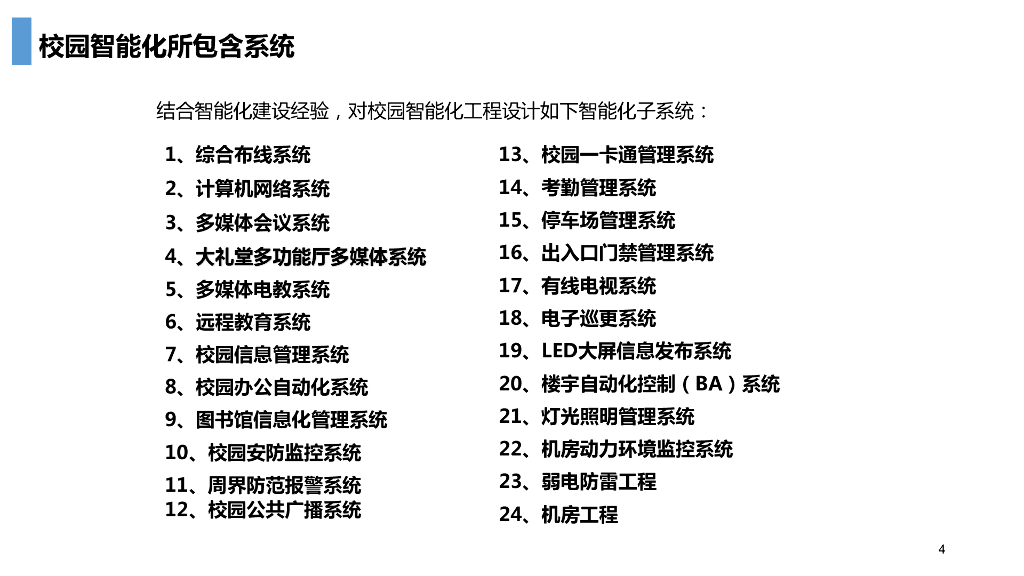 校园智能化所包含系统

结合智能化建设经验，对校园智能化工程设计如下智能化子系统：

1、综合布线系统
2、计算机网络系统
3、多媒体会议系统
4、大礼堂多功能厅多媒体系统
5、多媒体电教系统
6、远程教育系统
7、校园信息管理系统
8、校园办公自动化系统
9、图书馆信息化管理系统
10、校园安防监控系统
11、周界防范报警系统
12、校园公共广播系统

13、校园一卡通管理系统
14、考勤管理系统
15、停车场管理系统
16、出入口门禁管理系统
17、有线电视系统
18、电子巡更系统
19、LED大屏信息发布系统
20、楼宇自动化控制（BA）系统
21、灯光照明管理系统
22、机房动力环境监控系统
23、弱电防雷工程
24、机房工程

4